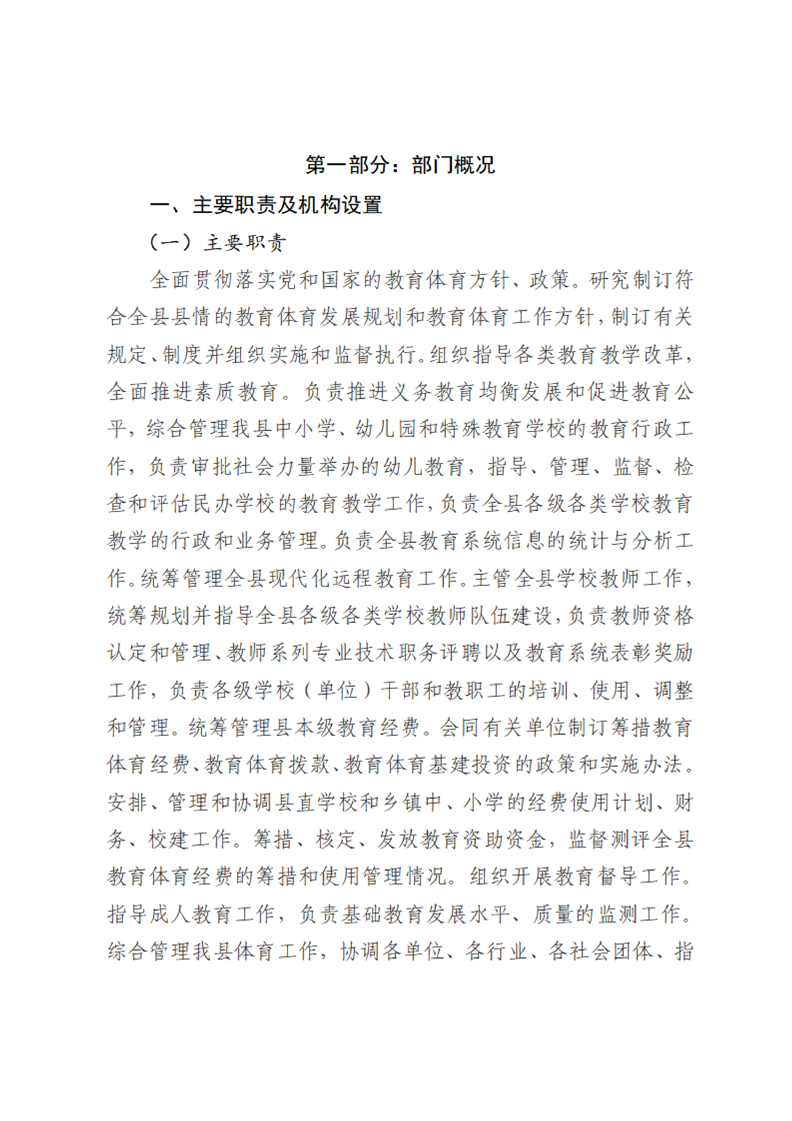 第一部分：部门概况

一、主要职责及机构设置

（一）主要职责

全面贯彻落实党和国家的教育体育方针、政策。研究制订符合全县县情的教育体育发展规划和教育体育工作方针，制订有关规定、制度并组织实施和监督执行。组织指导各类教育教学改革，全面推进素质教育。负责推进义务教育均衡发展和促进教育公平，综合管理我县中小学、幼儿园和特殊教育学校的教育行政工作，负责审批社会力量举办的幼儿教育，指导、管理、监督、检查和评估民办学校的教育教学工作，负责全县各级各类学校教育教学的行政和业务管理。负责全县教育系统信息的统计与分析工作。统筹管理全县现代化远程教育工作。主管全县学校教师工作，统筹规划并指导全县各级各类学校教师队伍建设，负责教师资格认定和管理、教师系列专业技术职务评聘以及教育系统表彰奖励工作，负责各级学校（单位）干部和教职工的培训、使用、调整和管理。统筹管理县本级教育经费。会同有关单位制订筹措教育体育经费、教育体育拨款、教育体育基建投资的政策和实施办法。安排、管理和协调县直学校和乡镇中、小学的经费使用计划、财务、校建工作。筹措、核定、发放教育资助资金，监督测评全县教育体育经费的筹措和使用管理情况。组织开展教育督导工作。指导成人教育工作，负责基础教育发展水平、质量的监测工作。综合管理我县体育工作，协调各单位、各行业、各社会团体、指